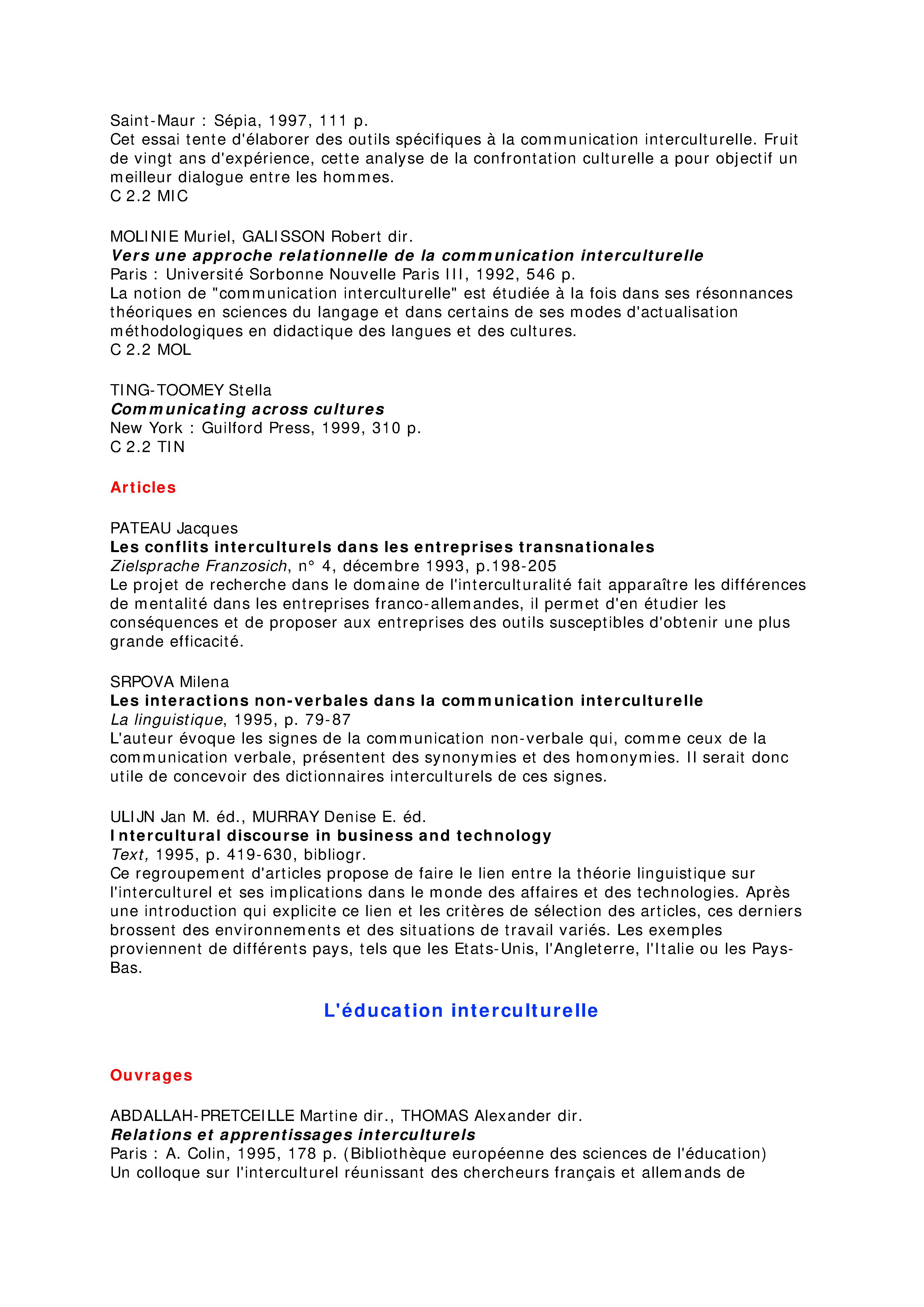 Saint-Maur : Sépia, 1997, 111 p.
Cet essai tente d'élaborer des outils spécifiques à la communication interculturelle. Fruit de vingt ans d'expérience, cette analyse de la confrontation culturelle a pour objectif un meilleur dialogue entre les hommes.
C 2.2 MIC

MOLINIE Muriel, GALISSON Robert dir.
Vers une approche relationnelle de la communication interculturelle
Paris : Université Sorbonne Nouvelle Paris III, 1992, 546 p.
La notion de "communication interculturelle" est étudiée à la fois dans ses résonnances théoriques en sciences du langage et dans certains de ses modes d'actualisation méthodologiques en didactique des langues et des cultures.
C 2.2 MOL

TING-TOOMEY Stella
Communicating across cultures
New York : Guilford Press, 1999, 310 p.
C 2.2 TIN

Articles

PATEAU Jacques
Les conflits interculturels dans les entreprises transnationales
Zielsprache Franzosich, n° 4, décembre 1993, p.198-205
Le projet de recherche dans le domaine de l'interculturalité fait apparaître les différences de mentalité dans les entreprises franco-allemandes, il permet d'en étudier les conséquences et de proposer aux entreprises des outils susceptibles d'obtenir une plus grande efficacité.

SRPOVA Milena
Les interactions non-verbales dans la communication interculturelle
La linguistique, 1995, p. 79-87
L'auteur évoque les signes de la communication non-verbale qui, comme ceux de la communication verbale, présentent des synonymies et des homonymies. Il serait donc utile de concevoir des dictionnaires interculturels de ces signes.

ULIJN Jan M. éd., MURRAY Denise E. éd.
Intercultural discourse in business and technology
Text, 1995, p. 419-630, bibliogr.
Ce regroupement d'articles propose de faire le lien entre la théorie linguistique sur l'interculturel et ses implications dans le monde des affaires et des technologies. Après une introduction qui explicite ce lien et les critères de sélection des articles, ces derniers brossent des environnements et des situations de travail variés. Les exemples proviennent de différents pays, tels que les Etats-Unis, l'Angleterre, l'Italie ou les Pays-Bas.

L'éducation interculturelle

Ouvrages

ABDALLAH-PRETCEILLE Martine dir., THOMAS Alexander dir.
Relations et apprentissages interculturels
Paris : A. Colin, 1995, 178 p. (Bibliothèque européenne des sciences de l'éducation)
Un colloque sur l'interculturel réunissant des chercheurs français et allemands de